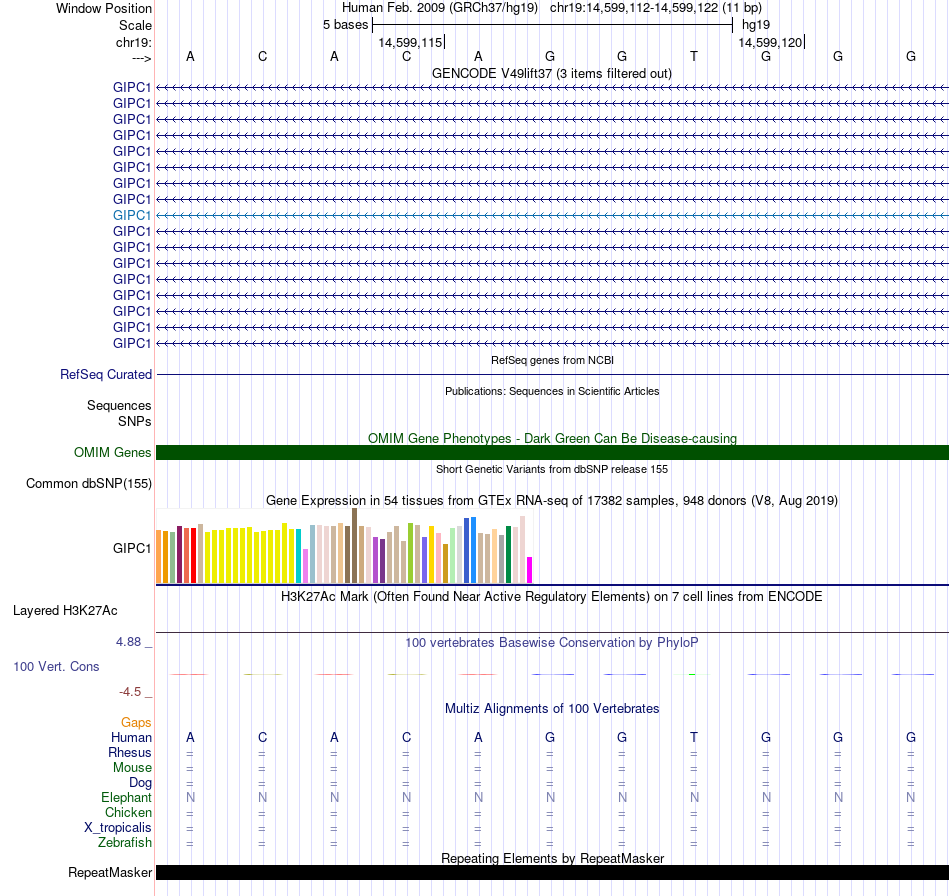 Window Position Human Feb. 2009 (GRCh37/hg19) chr19:14,599,112-14,599,122 (11 bp)
Scale 5 bases hg19
chr19: 14,599,115 14,599,120
---> A C A C A G G T G G G
GENCODE V49lift37 (3 items filtered out)
GIPC1
GIPC1
GIPC1
GIPC1
GIPC1
GIPC1
GIPC1
GIPC1
GIPC1
GIPC1
GIPC1
GIPC1
GIPC1
GIPC1
GIPC1
GIPC1
GIPC1
RefSeq genes from NCBI
RefSeq Curated
Publications: Sequences in Scientific Articles
Sequences
SNPs
OMIM Gene Phenotypes - Dark Green Can Be Disease-causing
OMIM Genes
Short Genetic Variants from dbSNP release 155
Common dbSNP(155)
Gene Expression in 54 tissues from GTEx RNA-seq of 17382 samples, 948 donors (V8, Aug 2019)
GIPC1
H3K27Ac Mark (Often Found Near Active Regulatory Elements) on 7 cell lines from ENCODE
Layered H3K27Ac
4.88 _ 100 vertebrates Basewise Conservation by PhyloP
100 Vert. Cons
-4.5 _
Multiz Alignments of 100 Vertebrates
Gaps
Human A C A C A G G T G G G
Rhesus = = = = = = = = = = =
Mouse = = = = = = = = = = =
Dog = = = = = = = = = = =
Elephant N N N N N N N N N N N
Chicken = = = = = = = = = = =
X_tropicalis = = = = = = = = = = =
Zebrafish = = = = = = = = = = =
Repeating Elements by RepeatMasker
RepeatMasker